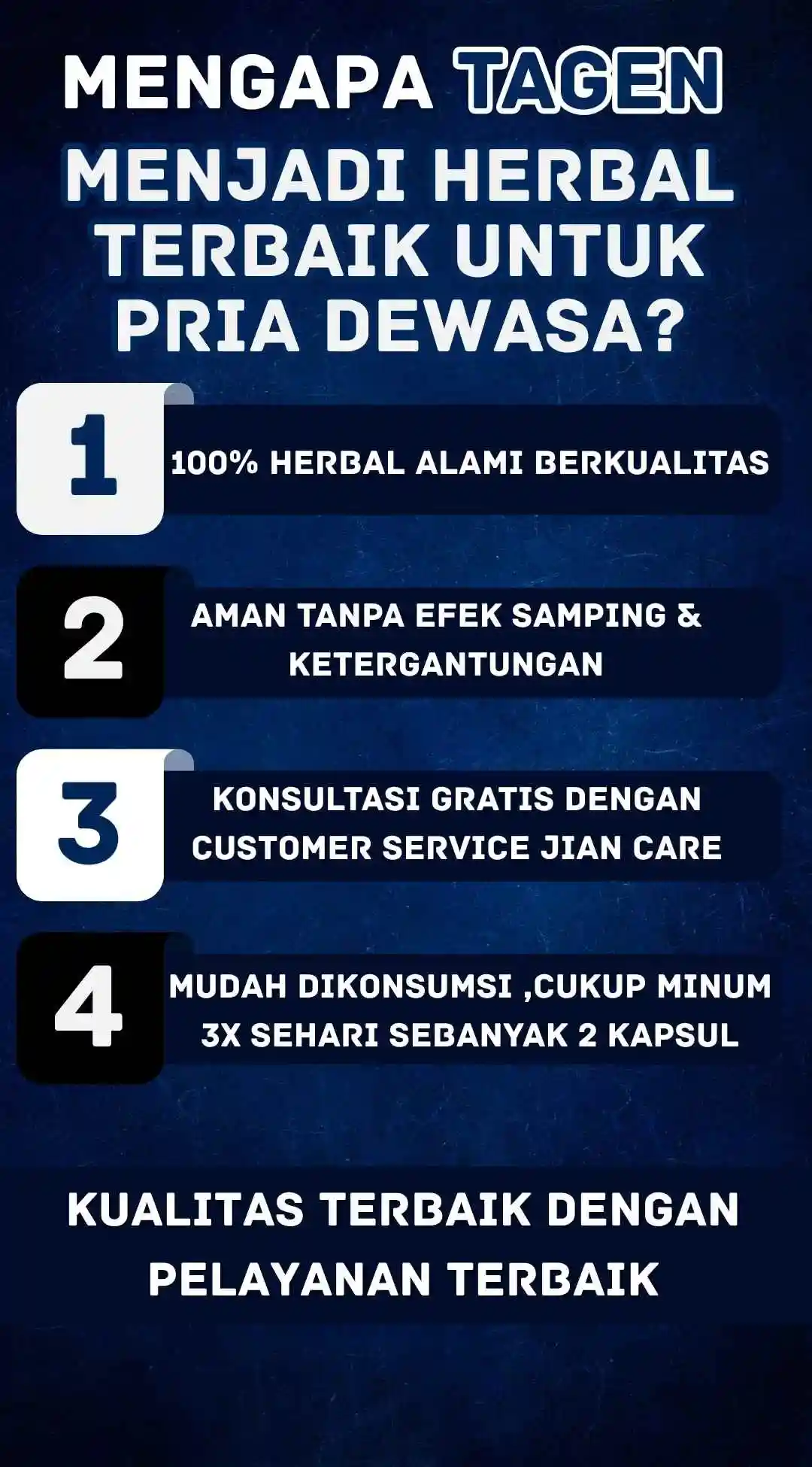 MENGAPA TAGEN MENJADI HERBAL TERBAIK UNTUK PRIA DEWASA?

1

100% HERBAL ALAMI BERKUALITAS

2

AMAN TANPA EFEK SAMPING & KETERGANTUNGAN

3

KONSULTASI GRATIS DENGAN CUSTOMER SERVICE JIAN CARE

4

MUDAH DIKONSUMSI ,CUKUP MINUM 3X SEHARI SEBANYAK 2 KAPSUL

KUALITAS TERBAIK DENGAN PELAYANAN TERBAIK